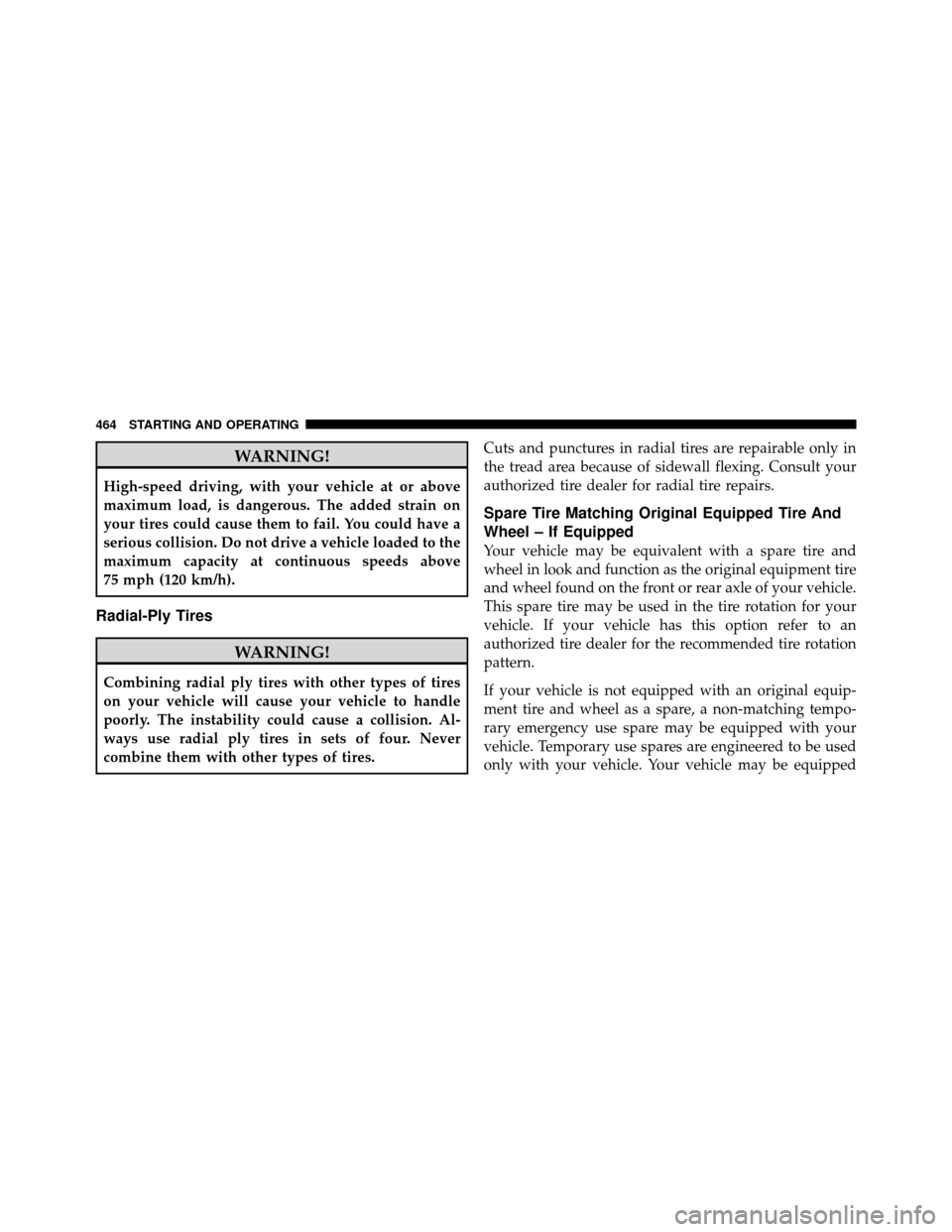 464 STARTING AND OPERATING

WARNING!

High-speed driving, with your vehicle at or above maximum load, is dangerous. The added strain on your tires could cause them to fail. You could have a serious collision. Do not drive a vehicle loaded to the maximum capacity at continuous speeds above 75 mph (120 km/h).

Radial-Ply Tires

WARNING!

Combining radial ply tires with other types of tires on your vehicle will cause your vehicle to handle poorly. The instability could cause a collision. Always use radial ply tires in sets of four. Never combine them with other types of tires.

Cuts and punctures in radial tires are repairable only in the tread area because of sidewall flexing. Consult your authorized tire dealer for radial tire repairs.

Spare Tire Matching Original Equipped Tire And Wheel – If Equipped

Your vehicle may be equivalent with a spare tire and wheel in look and function as the original equipment tire and wheel found on the front or rear axle of your vehicle. This spare tire may be used in the tire rotation for your vehicle. If your vehicle has this option refer to an authorized tire dealer for the recommended tire rotation pattern.

If your vehicle is not equipped with an original equipment tire and wheel as a spare, a non-matching temporary emergency use spare may be equipped with your vehicle. Temporary use spares are engineered to be used only with your vehicle. Your vehicle may be equipped

carmanualsonline.info